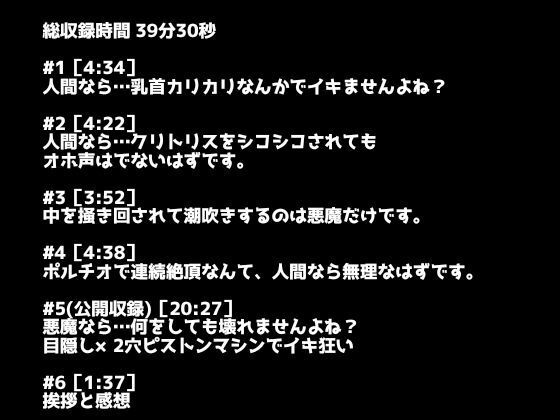 総収録時間 39分30秒

#1［4:34］
人間なら…乳首カリカリなんかでイキませんよね？

#2［4:22］
人間なら…クリトリスをシコシコされても
オホ声はでないはずです。

#3［3:52］
中を掻き回されて潮吹きするのは悪魔だけです。

#4［4:38］
ポルチオで連続絶頂なんて、人間なら無理なはずです。

#5(公開収録)［20:27］
悪魔なら…何をしても壊れませんよね？
目隠し× 2穴ピストンマシンでイキ狂い

#6［1:37］
挨拶と感想